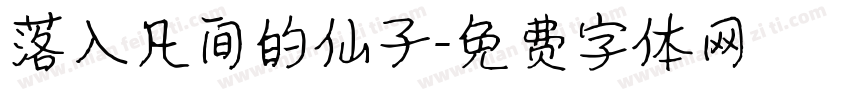 落入凡间的仙子-免费字体网